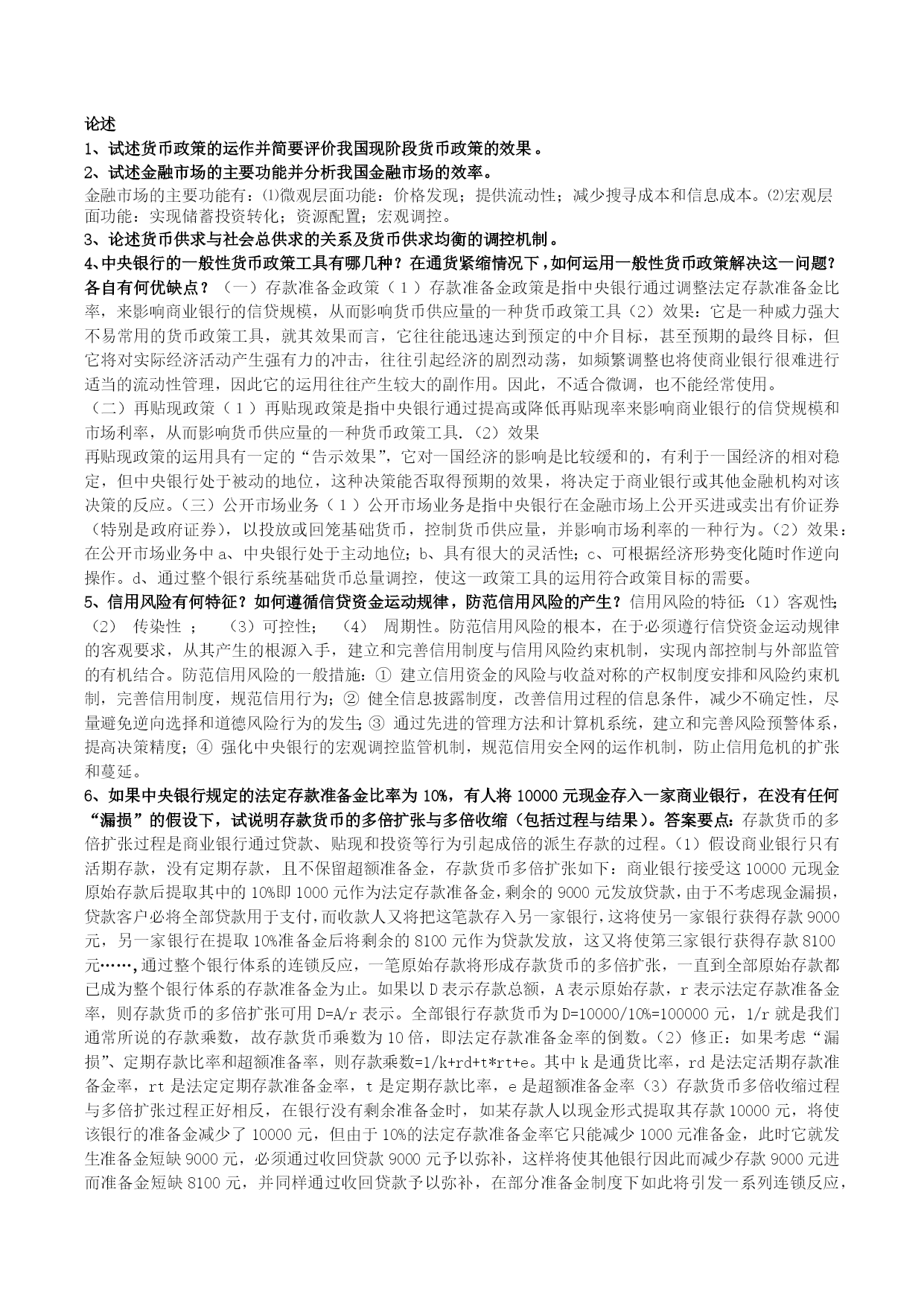 论述

1、试述货币政策的运作并简要评价我国现阶段货币政策的效果。

2、试述金融市场的主要功能并分析我国金融市场的效率。

金融市场的主要功能有：⑴微观层面功能：价格发现；提供流动性；减少搜寻成本和信息成本。⑵宏观层面功能：实现储蓄投资转化；资源配置；宏观调控。

3、论述货币供求与社会总供求的关系及货币供求均衡的调控机制。

4、中央银行的一般性货币政策工具有哪几种？在通货紧缩情况下，如何运用一般性货币政策解决这一问题？各自有何优缺点？（一）存款准备金政策（1）存款准备金政策是指中央银行通过调整法定存款准备金比率，来影响商业银行的信贷规模，从而影响货币供应量的一种货币政策工具（2）效果：它是一种威力强大不易常用的货币政策工具，就其效果而言，它往往能迅速达到预定的中介目标，甚至预期的最终目标，但它将对实际经济活动产生强有力的冲击，往往引起经济的剧烈动荡，如频繁调整也将使商业银行很难进行适当的流动性管理，因此它的运用往往产生较大的副作用。因此，不适合微调，也不能经常使用。

（二）再贴现政策（1）再贴现政策是指中央银行通过提高或降低再贴现率来影响商业银行的信贷规模和市场利率，从而影响货币供应量的一种货币政策工具.（2）效果

再贴现政策的运用具有一定的“告示效果”，它对一国经济的影响是比较缓和的，有利于一国经济的相对稳定，但中央银行处于被动的地位，这种决策能否取得预期的效果，将决定于商业银行或其他金融机构对该决策的反应。（三）公开市场业务（1）公开市场业务是指中央银行在金融市场上公开买进或卖出有价证券（特别是政府证券），以投放或回笼基础货币，控制货币供应量，并影响市场利率的一种行为。（2）效果：在公开市场业务中 a、中央银行处于主动地位；b、具有很大的灵活性；c、可根据经济形势变化随时作逆向操作。d、通过整个银行系统基础货币总量调控，使这一政策工具的运用符合政策目标的需要。

5、信用风险有何特征？如何遵循信贷资金运动规律，防范信用风险的产生？信用风险的特征：（1）客观性；（2） 传染性 ； （3）可控性； （4） 周期性。防范信用风险的根本，在于必须遵行信贷资金运动规律的客观要求，从其产生的根源入手，建立和完善信用制度与信用风险约束机制，实现内部控制与外部监管的有机结合。防范信用风险的一般措施：① 建立信用资金的风险与收益对称的产权制度安排和风险约束机制，完善信用制度，规范信用行为；② 健全信息披露制度，改善信用过程的信息条件，减少不确定性，尽量避免逆向选择和道德风险行为的发生；③ 通过先进的管理方法和计算机系统，建立和完善风险预警体系，提高决策精度；④ 强化中央银行的宏观调控监管机制，规范信用安全网的运作机制，防止信用危机的扩张和蔓延。

6、如果中央银行规定的法定存款准备金比率为 10%，有人将 10000 元现金存入一家商业银行，在没有任何“漏损”的假设下，试说明存款货币的多倍扩张与多倍收缩（包括过程与结果）。答案要点：存款货币的多倍扩张过程是商业银行通过贷款、贴现和投资等行为引起成倍的派生存款的过程。（1）假设商业银行只有活期存款，没有定期存款，且不保留超额准备金，存款货币多倍扩张如下：商业银行接受这 10000 元现金原始存款后提取其中的 10%即 1000 元作为法定存款准备金，剩余的 9000 元发放贷款，由于不考虑现金漏损，贷款客户必将全部贷款用于支付，而收款人又将把这笔款存入另一家银行，这将使另一家银行获得存款 9000 元，另一家银行在提取 10%准备金后将剩余的 8100 元作为贷款发放，这又将使第三家银行获得存款 8100 元……，通过整个银行体系的连锁反应，一笔原始存款将形成存款货币的多倍扩张，一直到全部原始存款都已成为整个银行体系的存款准备金为止。如果以 D 表示存款总额，A 表示原始存款，r 表示法定存款准备金率，则存款货币的多倍扩张可用 D=A/r 表示。全部银行存款货币为 D=10000/10%=100000 元，1/r 就是我们通常所说的存款乘数，故存款货币乘数为 10 倍，即法定存款准备金率的倒数。（2）修正：如果考虑“漏损”、定期存款比率和超额准备率，则存款乘数=1/k+rd+t*rt+e。其中 k 是通货比率，rd 是法定活期存款准备金率，rt 是法定定期存款准备金率，t 是定期存款比率，e 是超额准备金率（3）存款货币多倍收缩过程与多倍扩张过程正好相反，在银行没有剩余准备金时，如某存款人以现金形式提取其存款 10000 元，将使该银行的准备金减少了 10000 元，但由于 10%的法定存款准备金率它只能减少 1000 元准备金，此时它就发生准备金短缺 9000 元，必须通过收回贷款 9000 元予以弥补，这样将使其他银行因此而减少存款 9000 元进而准备金短缺 8100 元，并同样通过收回贷款予以弥补，在部分准备金制度下如此将引发一系列连锁反应，